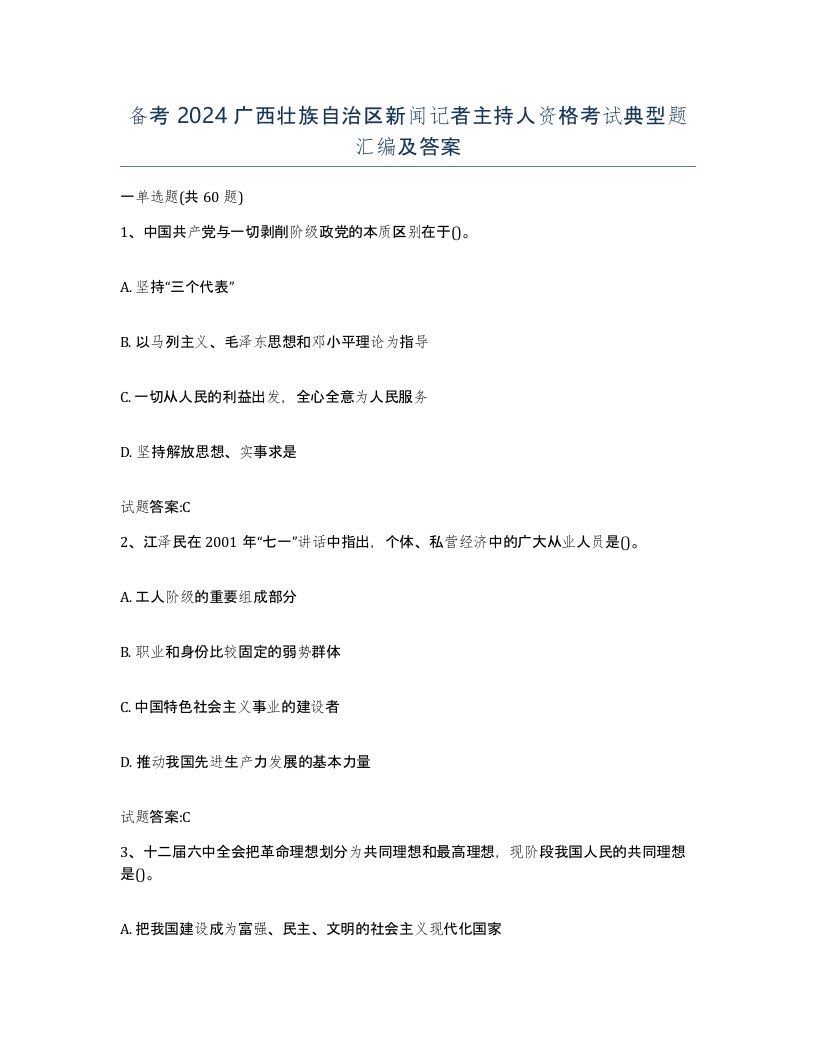 备考 2024 广西壮族自治区新闻记者主持人资格考试典型题汇编及答案

一单选题(共 60 题)

1、中国共产党与一切剥削阶级政党的本质区别在于()。

A. 坚持“三个代表”

B. 以马列主义、毛泽东思想和邓小平理论为指导

C. 一切从人民的利益出发，全心全意为人民服务

D. 坚持解放思想、实事求是

试题答案:C

2、江泽民在 2001 年“七一”讲话中指出，个体、私营经济中的广大从业人员是()。

A. 工人阶级的重要组成部分

B. 职业和身份比较固定的弱势群体

C. 中国特色社会主义事业的建设者

D. 推动我国先进生产力发展的基本力量

试题答案:C

3、十二届六中全会把革命理想划分为共同理想和最高理想，现阶段我国人民的共同理想是()。

A. 把我国建设成为富强、民主、文明的社会主义现代化国家